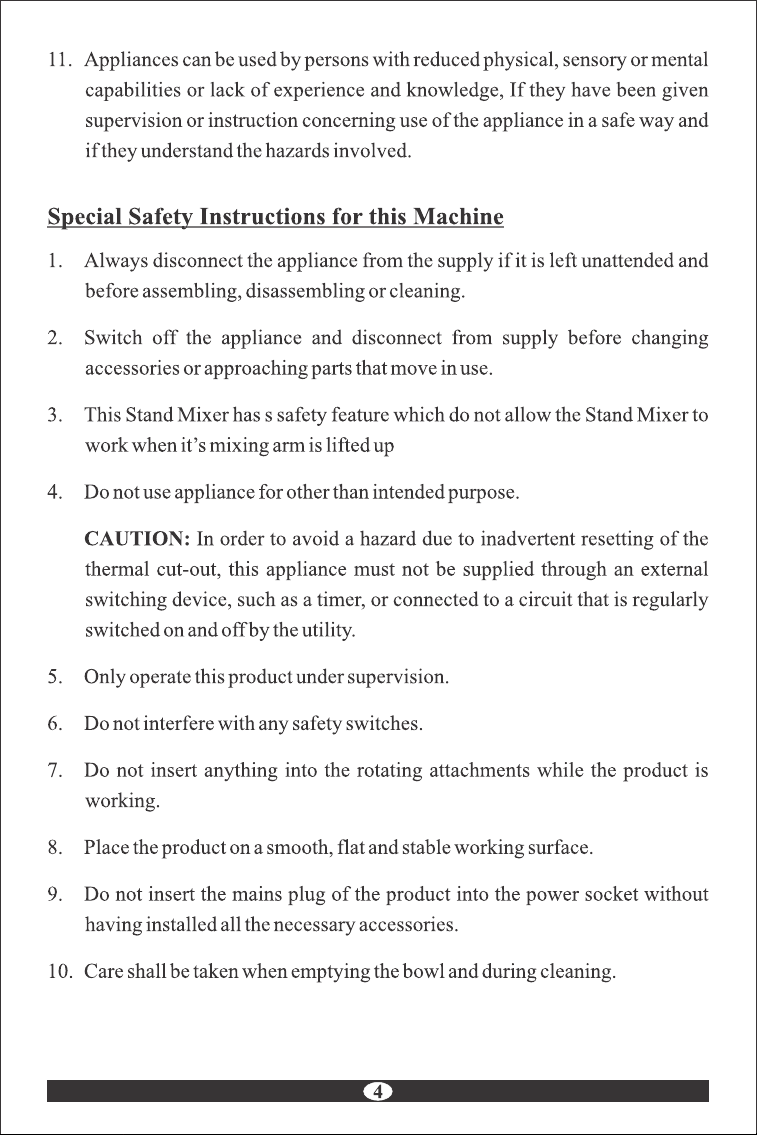 11. Appliances can be used by persons with reduced physical, sensory or mental capabilities or lack of experience and knowledge, If they have been given supervision or instruction concerning use of the appliance in a safe way and if they understand the hazards involved.

Special Safety Instructions for this Machine

1. Always disconnect the appliance from the supply if it is left unattended and before assembling, disassembling or cleaning.

2. Switch off the appliance and disconnect from supply before changing accessories or approaching parts that move in use.

3. This Stand Mixer has s safety feature which do not allow the Stand Mixer to work when it's mixing arm is lifted up

4. Do not use appliance for other than intended purpose.

CAUTION: In order to avoid a hazard due to inadvertent resetting of the thermal cut-out, this appliance must not be supplied through an external switching device, such as a timer, or connected to a circuit that is regularly switched on and off by the utility.

5. Only operate this product under supervision.

6. Do not interfere with any safety switches.

7. Do not insert anything into the rotating attachments while the product is working.

8. Place the product on a smooth, flat and stable working surface.

9. Do not insert the mains plug of the product into the power socket without having installed all the necessary accessories.

10. Care shall be taken when emptying the bowl and during cleaning.

4